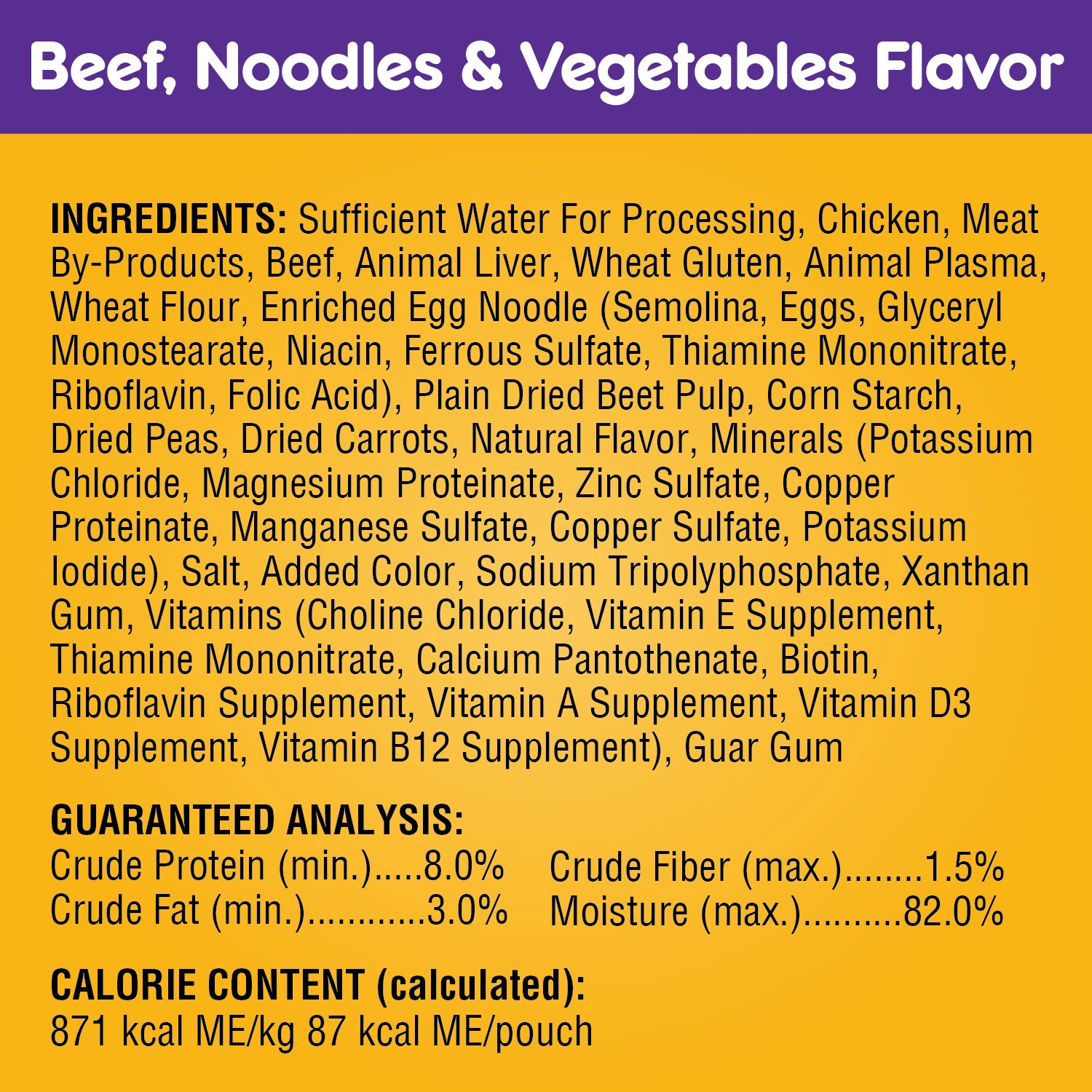 Beef, Noodles & Vegetables Flavor

INGREDIENTS: Sufficient Water For Processing, Chicken, Meat By-Products, Beef, Animal Liver, Wheat Gluten, Animal Plasma, Wheat Flour, Enriched Egg Noodle (Semolina, Eggs, Glyceryl Monostearate, Niacin, Ferrous Sulfate, Thiamine Mononitrate, Riboflavin, Folic Acid), Plain Dried Beet Pulp, Corn Starch, Dried Peas, Dried Carrots, Natural Flavor, Minerals (Potassium Chloride, Magnesium Proteinate, Zinc Sulfate, Copper Proteinate, Manganese Sulfate, Copper Sulfate, Potassium Iodide), Salt, Added Color, Sodium Tripolyphosphate, Xanthan Gum, Vitamins (Choline Chloride, Vitamin E Supplement, Thiamine Mononitrate, Calcium Pantothenate, Biotin, Riboflavin Supplement, Vitamin A Supplement, Vitamin D3 Supplement, Vitamin B12 Supplement), Guar Gum

GUARANTEED ANALYSIS:
Crude Protein (min.).....8.0%
Crude Fat (min.)............3.0%

Crude Fiber (max.)........1.5%
Moisture (max.)..........82.0%

CALORIE CONTENT (calculated):
871 kcal ME/kg 87 kcal ME/pouch